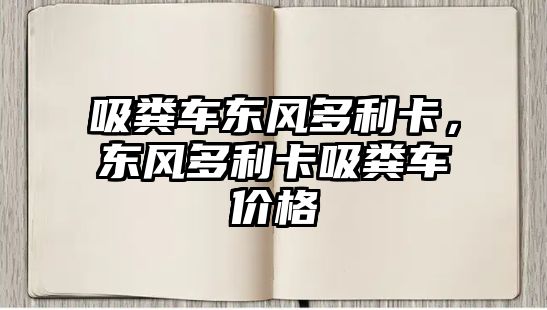 吸粪车东风多利卡，东风多利卡吸粪车价格